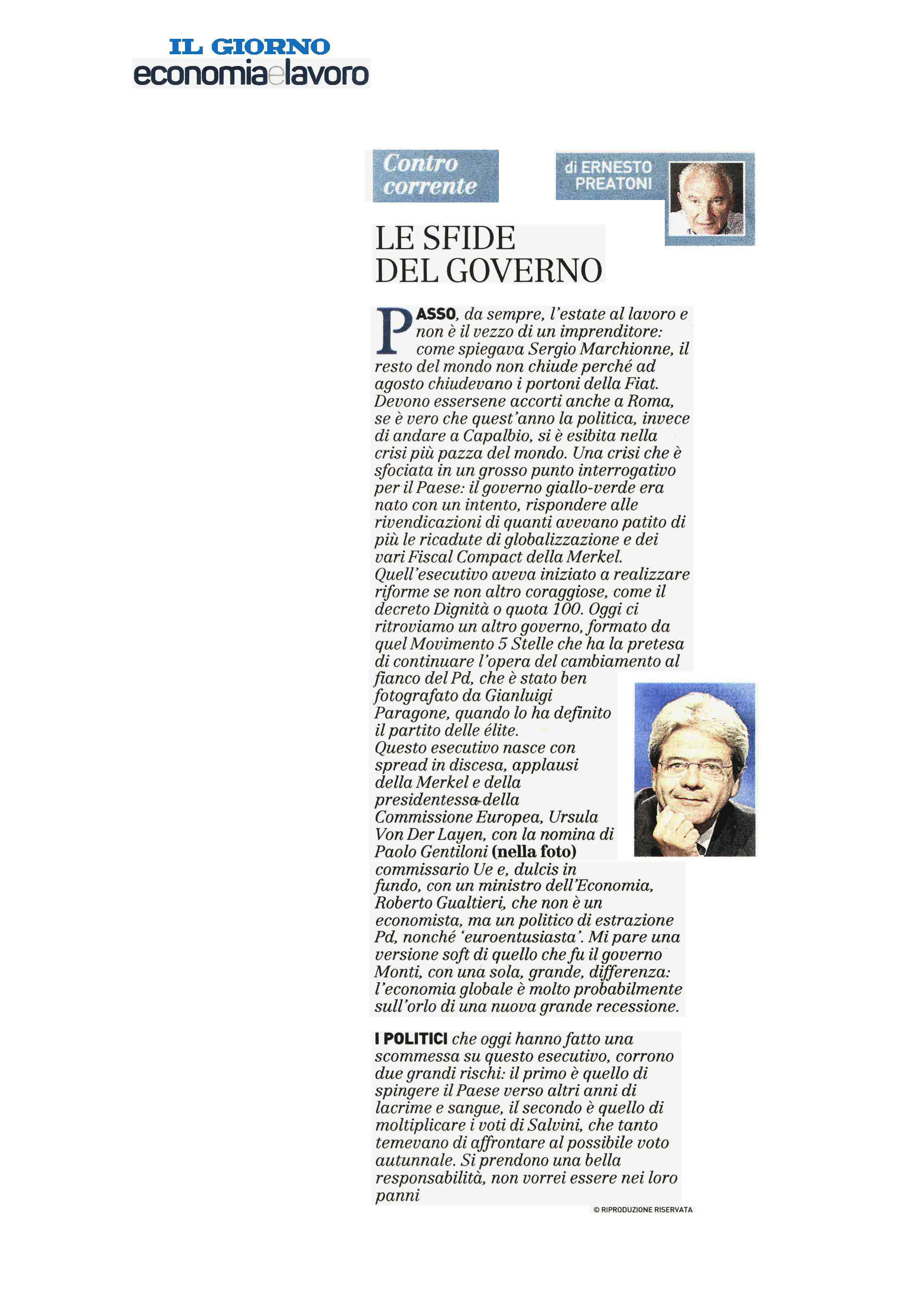 IL GIORNO
economia e lavoro

Contro corrente

di ERNESTO PREATONI

LE SFIDE DEL GOVERNO

PASSO, da sempre, l'estate al lavoro e non è il vezzo di un imprenditore: come spiegava Sergio Marchionne, il resto del mondo non chiude perché ad agosto chiudevano i portoni della Fiat. Devono essersene accorti anche a Roma, se è vero che quest'anno la politica, invece di andare a Capalbio, si è esibita nella crisi più pazza del mondo. Una crisi che è sfociata in un grosso punto interrogativo per il Paese: il governo giallo-verde era nato con un intento, rispondere alle rivendicazioni di quanti avevano patito di più le ricadute di globalizzazione e dei vari Fiscal Compact della Merkel. Quell'esecutivo aveva iniziato a realizzare riforme se non altro coraggiose, come il decreto Dignità o quota 100. Oggi ci ritroviamo un altro governo, formato da quel Movimento 5 Stelle che ha la pretesa di continuare l'opera del cambiamento al fianco del Pd, che è stato ben fotografato da Gianluigi Paragone, quando lo ha definito il partito delle élite. Questo esecutivo nasce con spread in discesa, applausi della Merkel e della presidentessa della Commissione Europea, Ursula Von Der Layen, con la nomina di Paolo Gentiloni (nella foto) commissario Ue e, dulcis in fundo, con un ministro dell'Economia, Roberto Gualtieri, che non è un economista, ma un politico di estrazione Pd, nonché 'euroentusiasta'. Mi pare una versione soft di quello che fu il governo Monti, con una sola, grande, differenza: l'economia globale è molto probabilmente sull'orlo di una nuova grande recessione.

I POLITICI che oggi hanno fatto una scommessa su questo esecutivo, corrono due grandi rischi: il primo è quello di spingere il Paese verso altri anni di lacrime e sangue, il secondo è quello di moltiplicare i voti di Salvini, che tanto temevano di affrontare al possibile voto autunnale. Si prendono una bella responsabilità, non vorrei essere nei loro panni

© RIPRODUZIONE RISERVATA